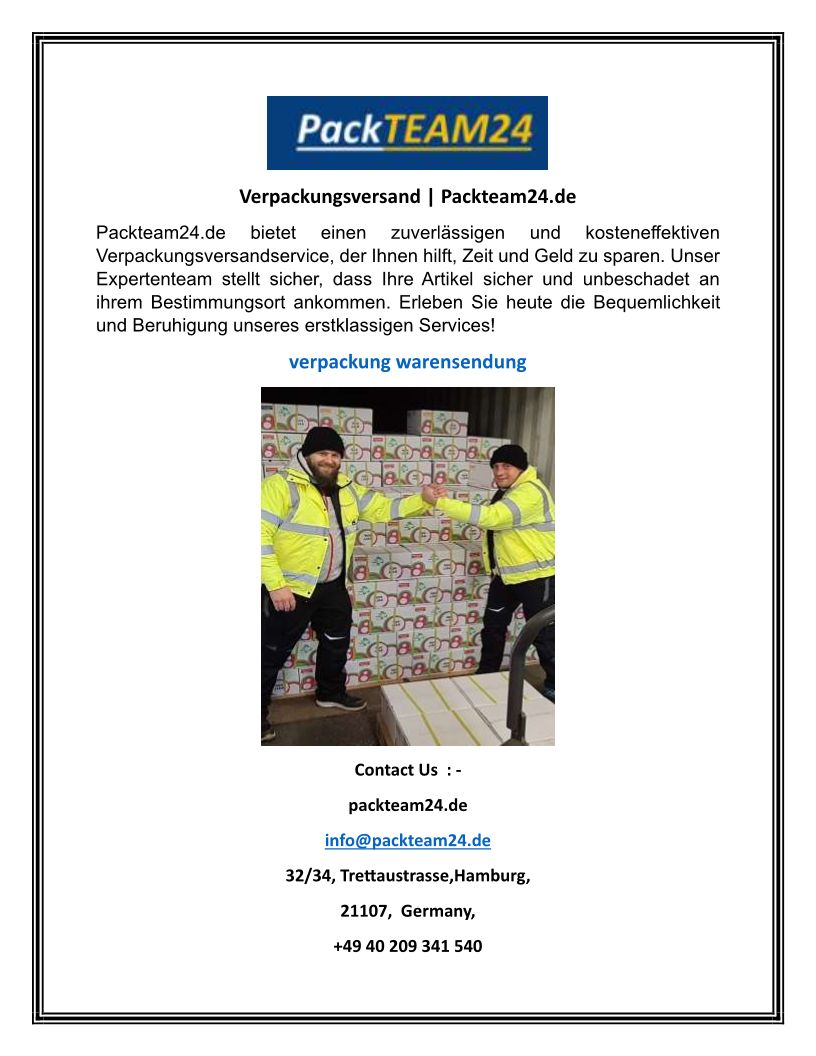 PackTEAM24

Verpackungsversand | Packteam24.de

Packteam24.de bietet einen zuverlässigen und kosteneffektiven Verpackungsversandservice, der Ihnen hilft, Zeit und Geld zu sparen. Unser Expertenteam stellt sicher, dass Ihre Artikel sicher und unbeschadet an ihrem Bestimmungsort ankommen. Erleben Sie heute die Bequemlichkeit und Beruhigung unseres erstklassigen Services!

verpackung warensendung

Contact Us : -

packteam24.de

info@packteam24.de

32/34, Trettaustrasse,Hamburg,

21107, Germany,

+49 40 209 341 540